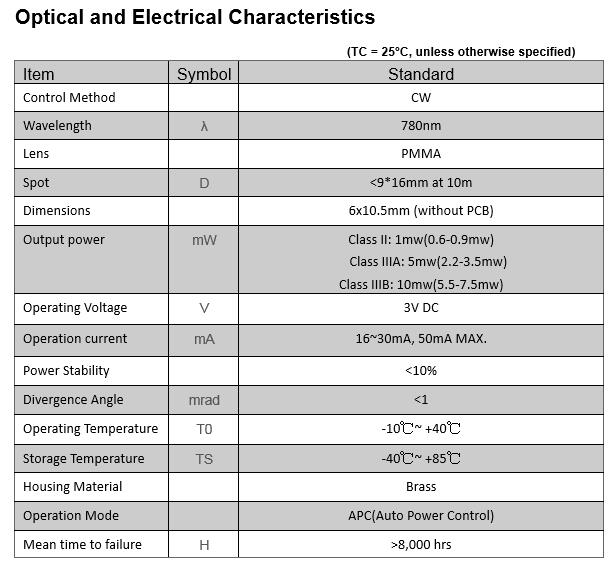 Optical and Electrical Characteristics

(TC = 25°C, unless otherwise specified)

| Item | Symbol | Standard |
|---|---|---|
| Control Method | | CW |
| Wavelength | λ | 780nm |
| Lens | | PMMA |
| Spot | D | <9*16mm at 10m |
| Dimensions | | 6x10.5mm (without PCB) |
| Output power | mW | Class II: 1mw(0.6-0.9mw) Class IIIA: 5mw(2.2-3.5mw) Class IIIB: 10mw(5.5-7.5mw) |
| Operating Voltage | V | 3V DC |
| Operation current | mA | 16~30mA, 50mA MAX. |
| Power Stability | | <10% |
| Divergence Angle | mrad | <1 |
| Operating Temperature | T0 | -10℃~ +40℃ |
| Storage Temperature | TS | -40℃~ +85℃ |
| Housing Material | | Brass |
| Operation Mode | | APC(Auto Power Control) |
| Mean time to failure | H | >8,000 hrs |